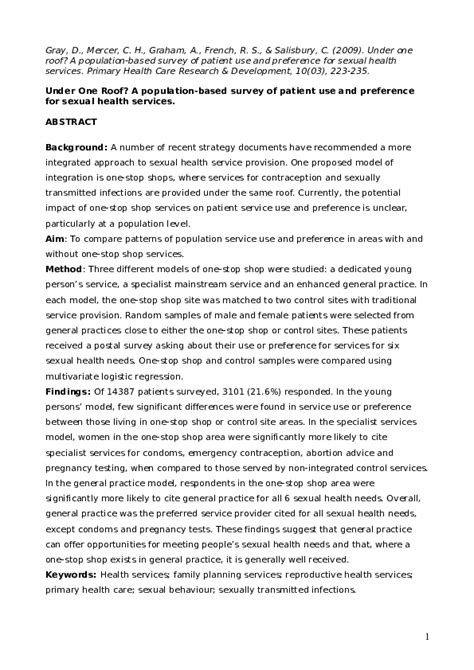 Gray, D., Mercer, C. H., Graham, A., French, R. S., & Salisbury, C. (2009). Under one roof? A population-based survey of patient use and preference for sexual health services. Primary Health Care Research & Development, 10(03), 223-235.

Under One Roof? A population-based survey of patient use and preference for sexual health services.

ABSTRACT

Background: A number of recent strategy documents have recommended a more integrated approach to sexual health service provision. One proposed model of integration is one-stop shops, where services for contraception and sexually transmitted infections are provided under the same roof. Currently, the potential impact of one-stop shop services on patient service use and preference is unclear, particularly at a population level.
Aim: To compare patterns of population service use and preference in areas with and without one-stop shop services.
Method: Three different models of one-stop shop were studied: a dedicated young person's service, a specialist mainstream service and an enhanced general practice. In each model, the one-stop shop site was matched to two control sites with traditional service provision. Random samples of male and female patients were selected from general practices close to either the one-stop shop or control sites. These patients received a postal survey asking about their use or preference for services for six sexual health needs. One-stop shop and control samples were compared using multivariate logistic regression.
Findings: Of 14387 patients surveyed, 3101 (21.6%) responded. In the young persons' model, few significant differences were found in service use or preference between those living in one-stop shop or control site areas. In the specialist services model, women in the one-stop shop area were significantly more likely to cite specialist services for condoms, emergency contraception, abortion advice and pregnancy testing, when compared to those served by non-integrated control services. In the general practice model, respondents in the one-stop shop area were significantly more likely to cite general practice for all 6 sexual health needs. Overall, general practice was the preferred service provider cited for all sexual health needs, except condoms and pregnancy tests. These findings suggest that general practice can offer opportunities for meeting people's sexual health needs and that, where a one-stop shop exists in general practice, it is generally well received.
Keywords: Health services; family planning services; reproductive health services; primary health care; sexual behaviour; sexually transmitted infections.

1